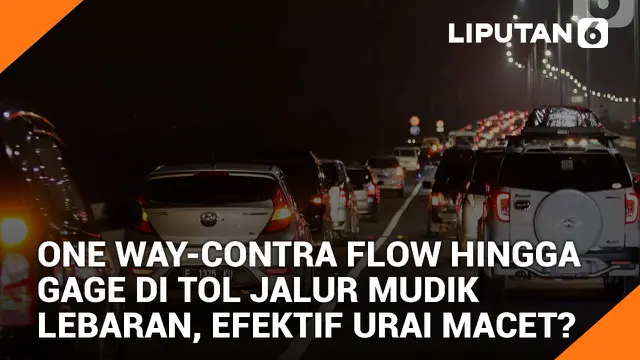 LIPUTAN 6

ONE WAY-CONTRA FLOW HINGGA GAGE DI TOL JALUR MUDIK LEBARAN, EFEKTIF URAI MACET?